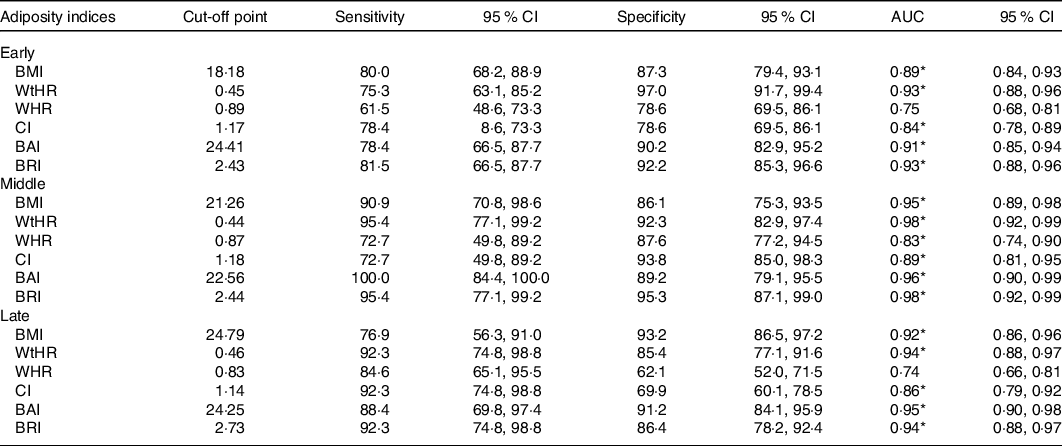 | Adiposity indices | Cut-off point | Sensitivity | 95 % CI | Specificity | 95 % CI | AUC | 95 % CI |
|---|---|---|---|---|---|---|---|
| Early | | | | | | | |
| BMI | 18·18 | 80·0 | 68·2, 88·9 | 87·3 | 79·4, 93·1 | 0·89* | 0·84, 0·93 |
| WtHR | 0·45 | 75·3 | 63·1, 85·2 | 97·0 | 91·7, 99·4 | 0·93* | 0·88, 0·96 |
| WHR | 0·89 | 61·5 | 48·6, 73·3 | 78·6 | 69·5, 86·1 | 0·75 | 0·68, 0·81 |
| CI | 1·17 | 78·4 | 8·6, 73·3 | 78·6 | 69·5, 86·1 | 0·84* | 0·78, 0·89 |
| BAI | 24·41 | 78·4 | 66·5, 87·7 | 90·2 | 82·9, 95·2 | 0·91* | 0·85, 0·94 |
| BRI | 2·43 | 81·5 | 66·5, 87·7 | 92·2 | 85·3, 96·6 | 0·93* | 0·88, 0·96 |
| Middle | | | | | | | |
| BMI | 21·26 | 90·9 | 70·8, 98·6 | 86·1 | 75·3, 93·5 | 0·95* | 0·89, 0·98 |
| WtHR | 0·44 | 95·4 | 77·1, 99·2 | 92·3 | 82·9, 97·4 | 0·98* | 0·92, 0·99 |
| WHR | 0·87 | 72·7 | 49·8, 89·2 | 87·6 | 77·2, 94·5 | 0·83* | 0·74, 0·90 |
| CI | 1·18 | 72·7 | 49·8, 89·2 | 93·8 | 85·0, 98·3 | 0·89* | 0·81, 0·95 |
| BAI | 22·56 | 100·0 | 84·4, 100·0 | 89·2 | 79·1, 95·5 | 0·96* | 0·90, 0·99 |
| BRI | 2·44 | 95·4 | 77·1, 99·2 | 95·3 | 87·1, 99·0 | 0·98* | 0·92, 0·99 |
| Late | | | | | | | |
| BMI | 24·79 | 76·9 | 56·3, 91·0 | 93·2 | 86·5, 97·2 | 0·92* | 0·86, 0·96 |
| WtHR | 0·46 | 92·3 | 74·8, 98·8 | 85·4 | 77·1, 91·6 | 0·94* | 0·88, 0·97 |
| WHR | 0·83 | 84·6 | 65·1, 95·5 | 62·1 | 52·0, 71·5 | 0·74 | 0·66, 0·81 |
| CI | 1·14 | 92·3 | 74·8, 98·8 | 69·9 | 60·1, 78·5 | 0·86* | 0·79, 0·92 |
| BAI | 24·25 | 88·4 | 69·8, 97·4 | 91·2 | 84·1, 95·9 | 0·95* | 0·90, 0·98 |
| BRI | 2·73 | 92·3 | 74·8, 98·8 | 86·4 | 78·2, 92·4 | 0·94* | 0·88, 0·97 |